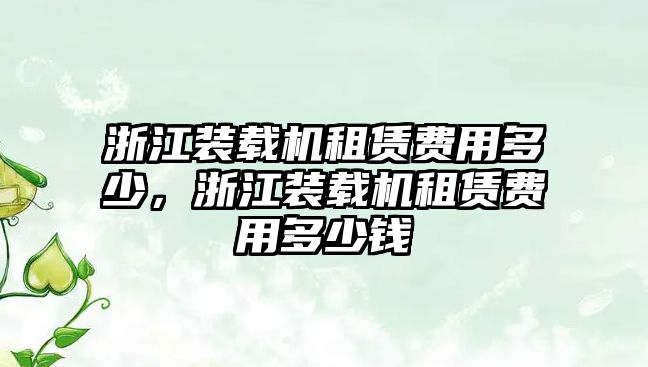 浙江装载机租赁费用多少，浙江装载机租赁费用多少钱